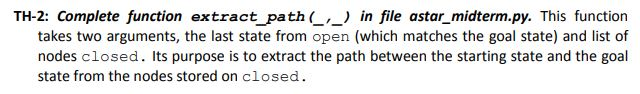 TH-2: Complete function extract_path(_,_) in file astar_midterm.py. This function takes two arguments, the last state from open (which matches the goal state) and list of nodes closed. Its purpose is to extract the path between the starting state and the goal state from the nodes stored on closed.